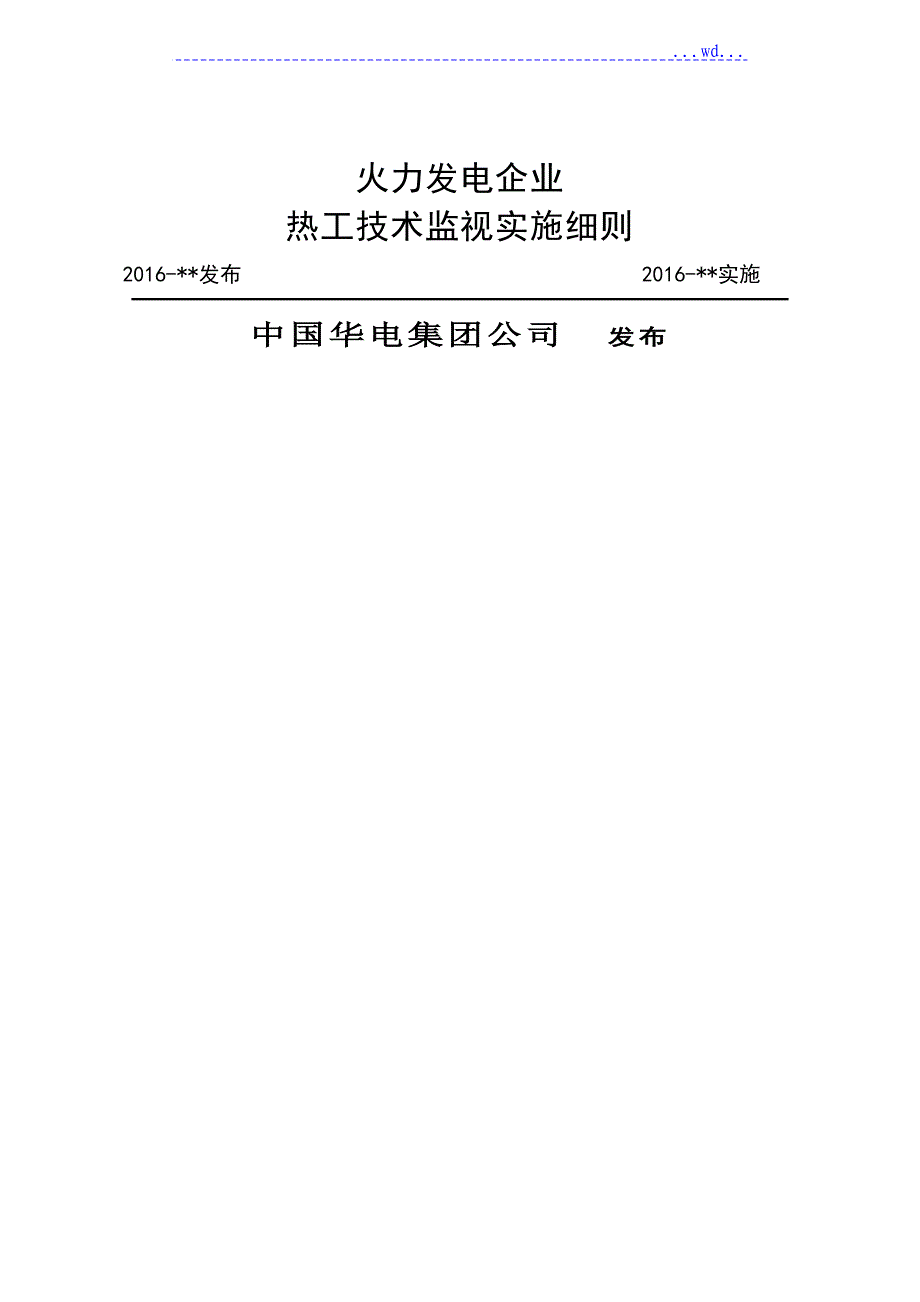 ...wd...

火力发电企业
热工技术监视实施细则

2016-**发布

2016-**实施

中国华电集团公司 发布